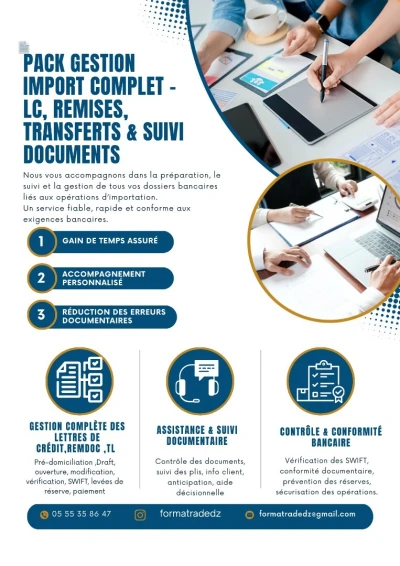 PACK GESTION IMPORT COMPLET - LC, REMISES, TRANSFERTS & SUIVI DOCUMENTS

Nous vous accompagnons dans la préparation, le suivi et la gestion de tous vos dossiers bancaires liés aux opérations d'importation.
Un service fiable, rapide et conforme aux exigences bancaires.

1 GAIN DE TEMPS ASSURÉ

2 ACCOMPAGNEMENT PERSONNALISÉ

3 RÉDUCTION DES ERREURS DOCUMENTAIRES

GESTION COMPLÈTE DES LETTRES DE CRÉDIT,REMDOC ,TL

Pré-domiciliation ,Draft, ouverture, modification, vérification, SWIFT, levées de réserve, paiement

ASSISTANCE & SUIVI DOCUMENTAIRE

Contrôle des documents, suivi des plis, info client, anticipation, aide décisionnelle

CONTRÔLE & CONFORMITÉ BANCAIRE

Vérification des SWIFT, conformité documentaire, prévention des réserves, sécurisation des opérations.

05 55 35 86 47

formatradedz

formatradedz@gmail.com